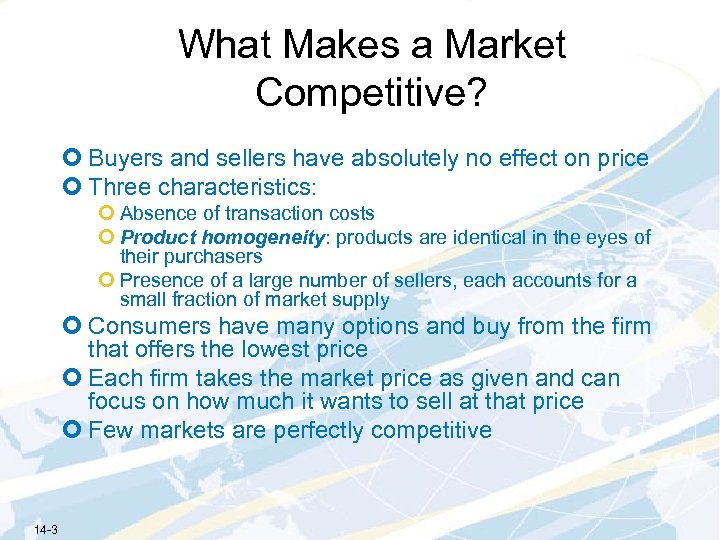 What Makes a Market Competitive?

Buyers and sellers have absolutely no effect on price

Three characteristics:

Absence of transaction costs

Product homogeneity: products are identical in the eyes of their purchasers

Presence of a large number of sellers, each accounts for a small fraction of market supply

Consumers have many options and buy from the firm that offers the lowest price

Each firm takes the market price as given and can focus on how much it wants to sell at that price

Few markets are perfectly competitive

14-3